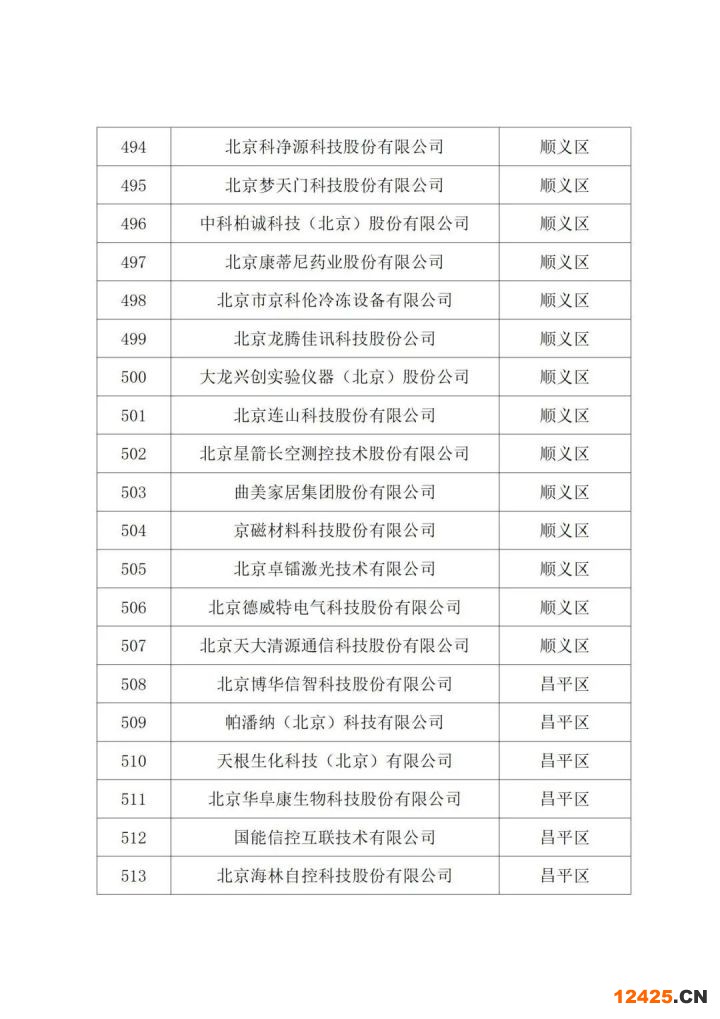 | 494 | 北京科净源科技股份有限公司 | 顺义区 |
|---|---|---|
| 495 | 北京梦天门科技股份有限公司 | 顺义区 |
| 496 | 中科柏诚科技（北京）股份有限公司 | 顺义区 |
| 497 | 北京康蒂尼药业股份有限公司 | 顺义区 |
| 498 | 北京市京科伦冷冻设备有限公司 | 顺义区 |
| 499 | 北京龙腾佳讯科技股份公司 | 顺义区 |
| 500 | 大龙兴创实验仪器（北京）股份公司 | 顺义区 |
| 501 | 北京连山科技股份有限公司 | 顺义区 |
| 502 | 北京星箭长空测控技术股份有限公司 | 顺义区 |
| 503 | 曲美家居集团股份有限公司 | 顺义区 |
| 504 | 京磁材料科技股份有限公司 | 顺义区 |
| 505 | 北京卓镭激光技术有限公司 | 顺义区 |
| 506 | 北京德威特电气科技股份有限公司 | 顺义区 |
| 507 | 北京天大清源通信科技股份有限公司 | 顺义区 |
| 508 | 北京博华信智科技股份有限公司 | 昌平区 |
| 509 | 帕潘纳（北京）科技有限公司 | 昌平区 |
| 510 | 天根生化科技（北京）有限公司 | 昌平区 |
| 511 | 北京华阜康生物科技股份有限公司 | 昌平区 |
| 512 | 国能信控互联技术有限公司 | 昌平区 |
| 513 | 北京海林自控科技股份有限公司 | 昌平区 |

12425.CN